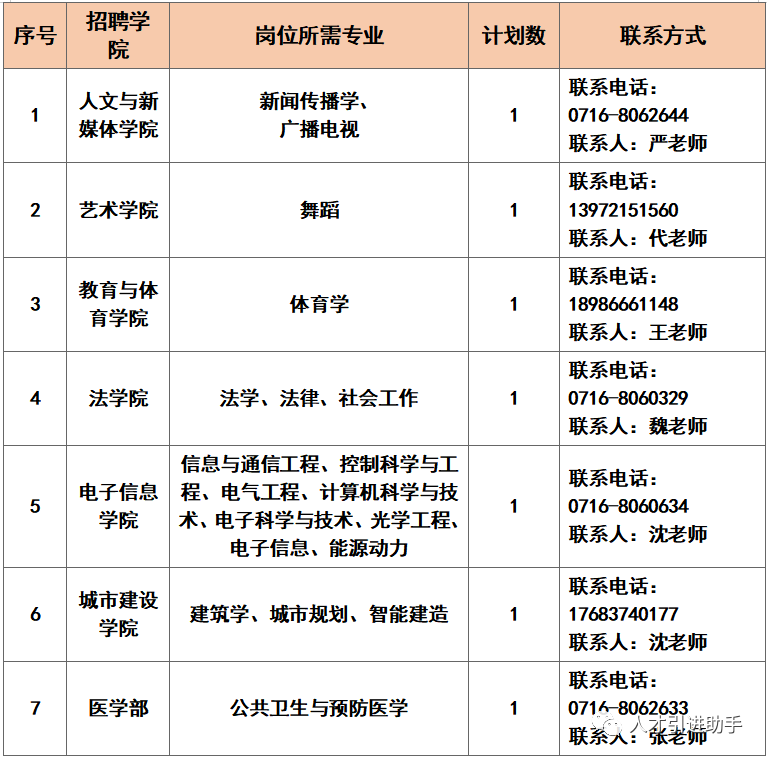 | 序号 | 招聘学院 | 岗位所需专业 | 计划数 | 联系方式 |
|---|---|---|---|---|
| 1 | 人文与新媒体学院 | 新闻传播学、广播电视 | 1 | 联系电话：0716-8062644 联系人：严老师 |
| 2 | 艺术学院 | 舞蹈 | 1 | 联系电话：13972151560 联系人：代老师 |
| 3 | 教育与体育学院 | 体育学 | 1 | 联系电话：18986661148 联系人：王老师 |
| 4 | 法学院 | 法学、法律、社会工作 | 1 | 联系电话：0716-8060329 联系人：魏老师 |
| 5 | 电子信息学院 | 信息与通信工程、控制科学与工程、电气工程、计算机科学与技术、电子科学与技术、光学工程、电子信息、能源动力 | 1 | 联系电话：0716-8060634 联系人：沈老师 |
| 6 | 城市建设学院 | 建筑学、城市规划、智能建造 | 1 | 联系电话：17683740177 联系人：沈老师 |
| 7 | 医学部 | 公共卫生与预防医学 | 1 | 联系电话：0716-8062633 联系人：张老师 |

人才引进助手